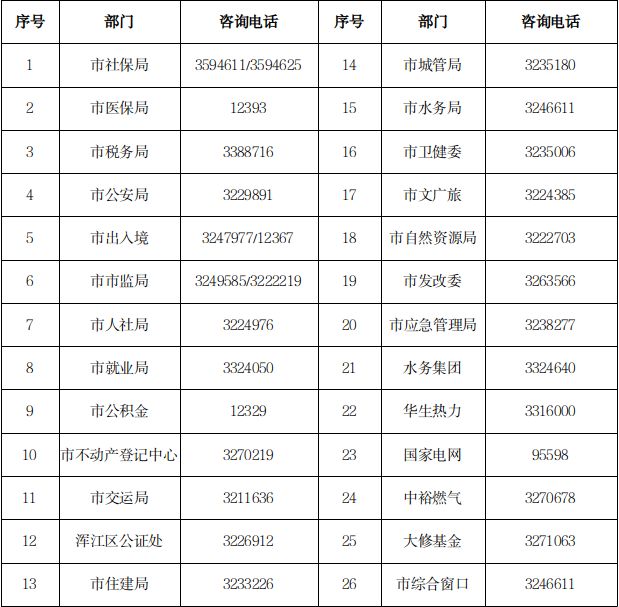 | 序号 | 部门 | 咨询电话 | 序号 | 部门 | 咨询电话 |
|---|---|---|---|---|---|
| 1 | 市社保局 | 3594611/3594625 | 14 | 市城管局 | 3235180 |
| 2 | 市医保局 | 12393 | 15 | 市水务局 | 3246611 |
| 3 | 市税务局 | 3388716 | 16 | 市卫健委 | 3235006 |
| 4 | 市公安局 | 3229891 | 17 | 市文广旅 | 3224385 |
| 5 | 市出入境 | 3247977/12367 | 18 | 市自然资源局 | 3222703 |
| 6 | 市市监局 | 3249585/3222219 | 19 | 市发改委 | 3263566 |
| 7 | 市人社局 | 3224976 | 20 | 市应急管理局 | 3238277 |
| 8 | 市就业局 | 3324050 | 21 | 水务集团 | 3324640 |
| 9 | 市公积金 | 12329 | 22 | 华生热力 | 3316000 |
| 10 | 市不动产登记中心 | 3270219 | 23 | 国家电网 | 95598 |
| 11 | 市交运局 | 3211636 | 24 | 中裕燃气 | 3270678 |
| 12 | 浑江区公证处 | 3226912 | 25 | 大修基金 | 3271063 |
| 13 | 市住建局 | 3233226 | 26 | 市综合窗口 | 3246611 |